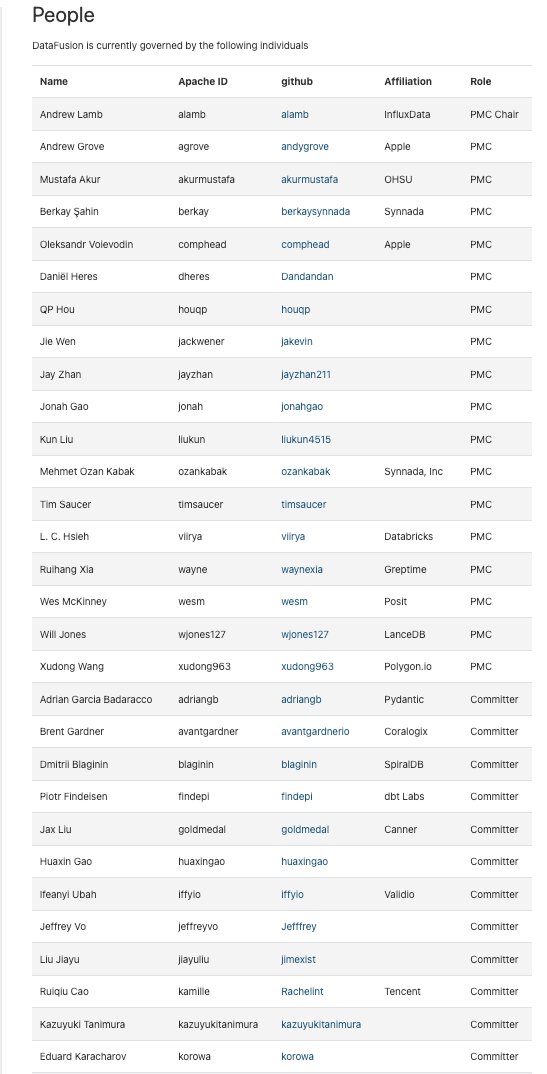 People

DataFusion is currently governed by the following individuals

| Name | Apache ID | github | Affiliation | Role |
|---|---|---|---|---|
| Andrew Lamb | alamb | alamb | InfluxData | PMC Chair |
| Andrew Grove | agrove | andygrove | Apple | PMC |
| Mustafa Akur | akurmustafa | akurmustafa | OHSU | PMC |
| Berkay Şahin | berkay | berkaysynnada | Synnada | PMC |
| Oleksandr Voievodin | comphead | comphead | Apple | PMC |
| Daniël Heres | dheres | Dandandan | | PMC |
| QP Hou | houqp | houqp | | PMC |
| Jie Wen | jackwener | jakevin | | PMC |
| Jay Zhan | jayzhan | jayzhan211 | | PMC |
| Jonah Gao | jonah | jonahgao | | PMC |
| Kun Liu | liukun | liukun4515 | | PMC |
| Mehmet Ozan Kabak | ozankabak | ozankabak | Synnada, Inc | PMC |
| Tim Saucer | timsaucer | timsaucer | | PMC |
| L. C. Hsieh | viirya | viirya | Databricks | PMC |
| Ruihang Xia | wayne | waynexia | Greptime | PMC |
| Wes McKinney | wesm | wesm | Posit | PMC |
| Will Jones | wjones127 | wjones127 | LanceDB | PMC |
| Xudong Wang | xudong963 | xudong963 | Polygon.io | PMC |
| Adrian Garcia Badaracco | adriangb | adriangb | Pydantic | Committer |
| Brent Gardner | avantgardner | avantgardnerio | Coralogix | Committer |
| Dmitrii Blaginin | blaginin | blaginin | SpiralDB | Committer |
| Piotr Findeisen | findepi | findepi | dbt Labs | Committer |
| Jax Liu | goldmedal | goldmedal | Canner | Committer |
| Huaxin Gao | huaxingao | huaxingao | | Committer |
| Ifeanyi Ubah | iffyio | iffyio | Validio | Committer |
| Jeffrey Vo | jeffreyvo | Jefffrey | | Committer |
| Liu Jiayu | jiayuliu | jimexist | | Committer |
| Ruiqiu Cao | kamille | Rachelint | Tencent | Committer |
| Kazuyuki Tanimura | kazuyukitanimura | kazuyukitanimura | | Committer |
| Eduard Karacharov | korowa | korowa | | Committer |